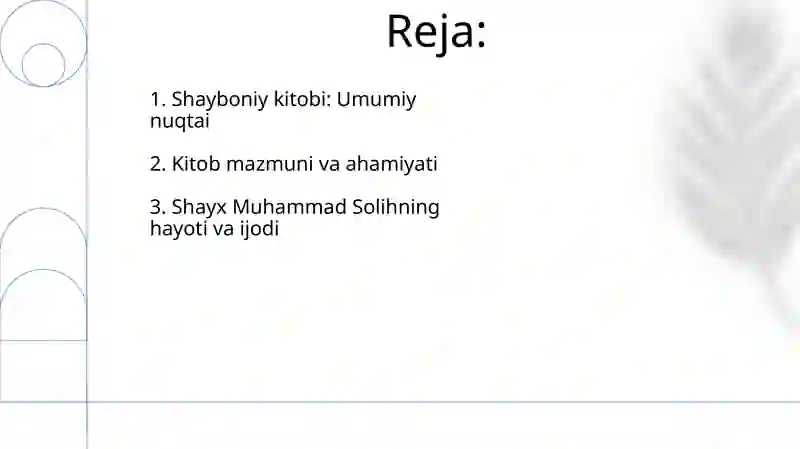 Reja:

1. Shayboniy kitobi: Umumiy nuqtai

2. Kitob mazmuni va ahamiyati

3. Shayx Muhammad Solihning hayoti va ijodi